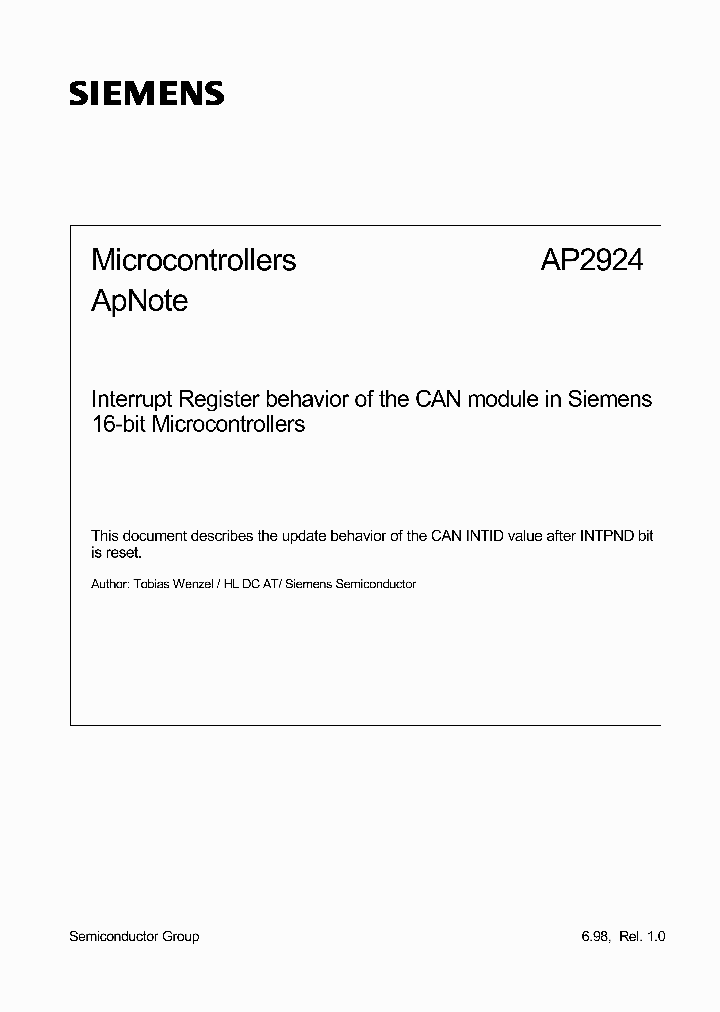 SIEMENS

Microcontrollers AP2924
ApNote

Interrupt Register behavior of the CAN module in Siemens 16-bit Microcontrollers

This document describes the update behavior of the CAN INTID value after INTPND bit is reset.

Author: Tobias Wenzel / HL DC AT/ Siemens Semiconductor

Semiconductor Group

6.98, Rel. 1.0